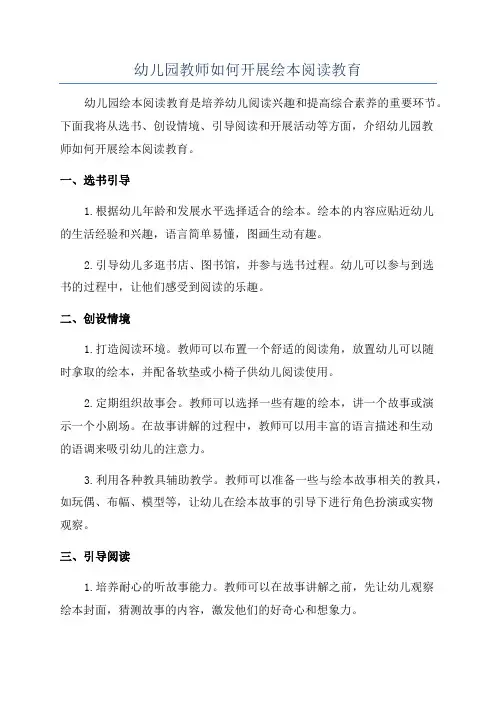 幼儿园教师如何开展绘本阅读教育

幼儿园绘本阅读教育是培养幼儿阅读兴趣和提高综合素养的重要环节。下面我将从选书、创设情境、引导阅读和开展活动等方面，介绍幼儿园教师如何开展绘本阅读教育。

一、选书引导

1.根据幼儿年龄和发展水平选择适合的绘本。绘本的内容应贴近幼儿的生活经验和兴趣，语言简单易懂，图画生动有趣。

2.引导幼儿多逛书店、图书馆，并参与选书过程。幼儿可以参与到选书的过程中，让他们感受到阅读的乐趣。

二、创设情境

1.打造阅读环境。教师可以布置一个舒适的阅读角，放置幼儿可以随时拿取的绘本，并配备软垫或小椅子供幼儿阅读使用。

2.定期组织故事会。教师可以选择一些有趣的绘本，讲一个故事或演示一个小剧场。在故事讲解的过程中，教师可以用丰富的语言描述和生动的语调来吸引幼儿的注意力。

3.利用各种教具辅助教学。教师可以准备一些与绘本故事相关的教具，如玩偶、布幅、模型等，让幼儿在绘本故事的引导下进行角色扮演或实物观察。

三、引导阅读

1.培养耐心的听故事能力。教师可以在故事讲解之前，先让幼儿观察绘本封面，猜测故事的内容，激发他们的好奇心和想象力。